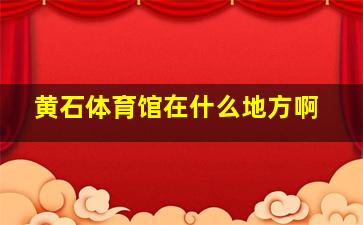 黄石体育馆在什么地方啊